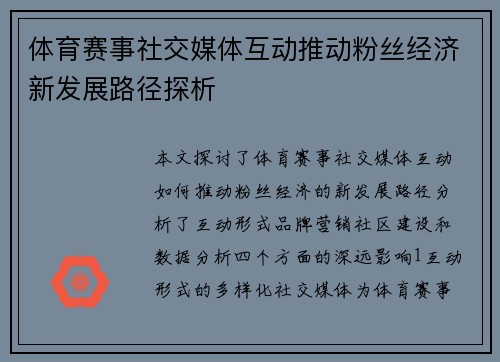 体育赛事社交媒体互动推动粉丝经济新发展路径探析

本文探讨了体育赛事社交媒体互动如何推动粉丝经济的新发展路径分析了互动形式品牌营销社区建设和数据分析四个方面的深远影响1互动形式的多样化社交媒体为体育赛事